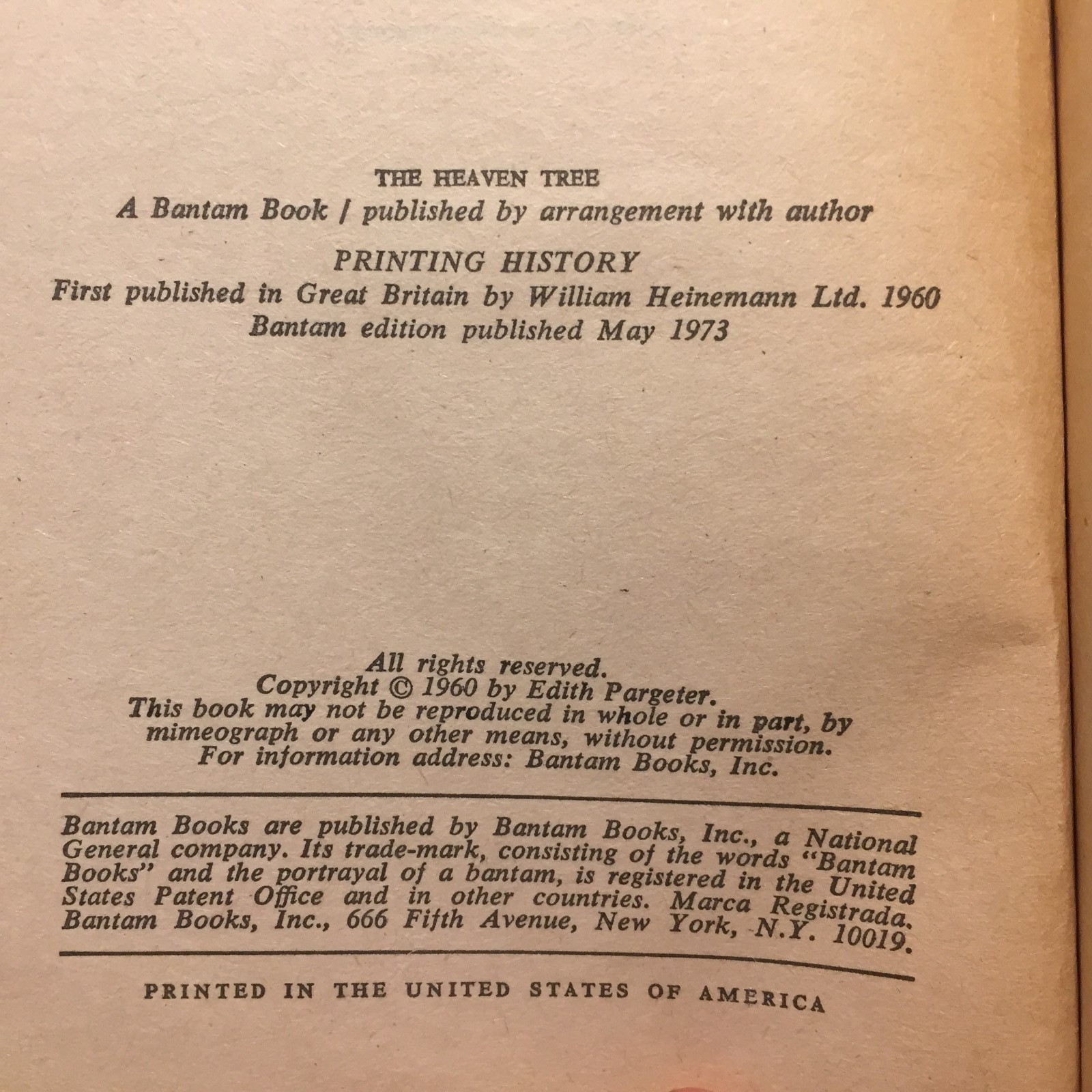 THE HEAVEN TREE
A Bantam Book / published by arrangement with author

PRINTING HISTORY
First published in Great Britain by William Heinemann Ltd. 1960
Bantam edition published May 1973

All rights reserved.
Copyright © 1960 by Edith Pargeter.
This book may not be reproduced in whole or in part, by mimeograph or any other means, without permission.
For information address: Bantam Books, Inc.

Bantam Books are published by Bantam Books, Inc., a National General company. Its trade-mark, consisting of the words "Bantam Books" and the portrayal of a bantam, is registered in the United States Patent Office and in other countries. Marca Registrada. Bantam Books, Inc., 666 Fifth Avenue, New York, N.Y. 10019.

PRINTED IN THE UNITED STATES OF AMERICA